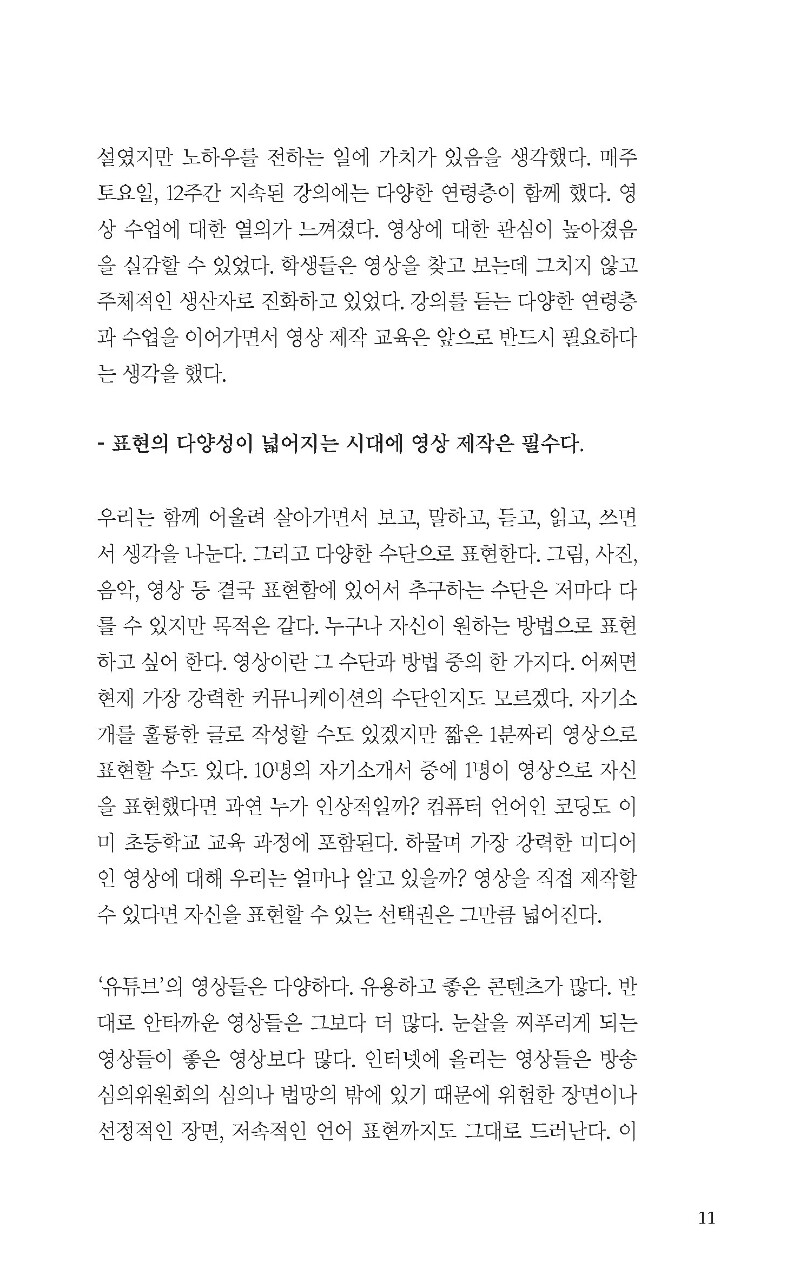 설였지만 노하우를 전하는 일에 가치가 있음을 생각했다. 매주 토요일, 12주간 지속된 강의에는 다양한 연령층이 함께 했다. 영상 수업에 대한 열의가 느껴졌다. 영상에 대한 관심이 높아졌음을 실감할 수 있었다. 학생들은 영상을 찾고 보는데 그치지 않고 주체적인 생산자로 진화하고 있었다. 강의를 듣는 다양한 연령층과 수업을 이어가면서 영상 제작 교육은 앞으로 반드시 필요하다는 생각을 했다.

- 표현의 다양성이 넓어지는 시대에 영상 제작은 필수다.

우리는 함께 어울려 살아가면서 보고, 말하고, 듣고, 읽고, 쓰면서 생각을 나눈다. 그리고 다양한 수단으로 표현한다. 그림, 사진, 음악, 영상 등 결국 표현함에 있어서 추구하는 수단은 저마다 다를 수 있지만 목적은 같다. 누구나 자신이 원하는 방법으로 표현하고 싶어 한다. 영상이란 그 수단과 방법 중의 한 가지다. 어쩌면 현재 가장 강력한 커뮤니케이션의 수단인지도 모르겠다. 자기소개를 훌륭한 글로 작성할 수도 있겠지만 짧은 1분짜리 영상으로 표현할 수도 있다. 10명의 자기소개서 중에 1명이 영상으로 자신을 표현했다면 과연 누가 인상적일까? 컴퓨터 언어인 코딩도 이미 초등학교 교육 과정에 포함된다. 하물며 가장 강력한 미디어인 영상에 대해 우리는 얼마나 알고 있을까? 영상을 직접 제작할 수 있다면 자신을 표현할 수 있는 선택권은 그만큼 넓어진다.

'유튜브'의 영상들은 다양하다. 유용하고 좋은 콘텐츠가 많다. 반대로 안타까운 영상들은 그보다 더 많다. 눈살을 찌푸리게 되는 영상들이 좋은 영상보다 많다. 인터넷에 올리는 영상들은 방송심의위원회의 심의나 법망의 밖에 있기 때문에 위험한 장면이나 선정적인 장면, 저속적인 언어 표현까지도 그대로 드러난다. 이

11